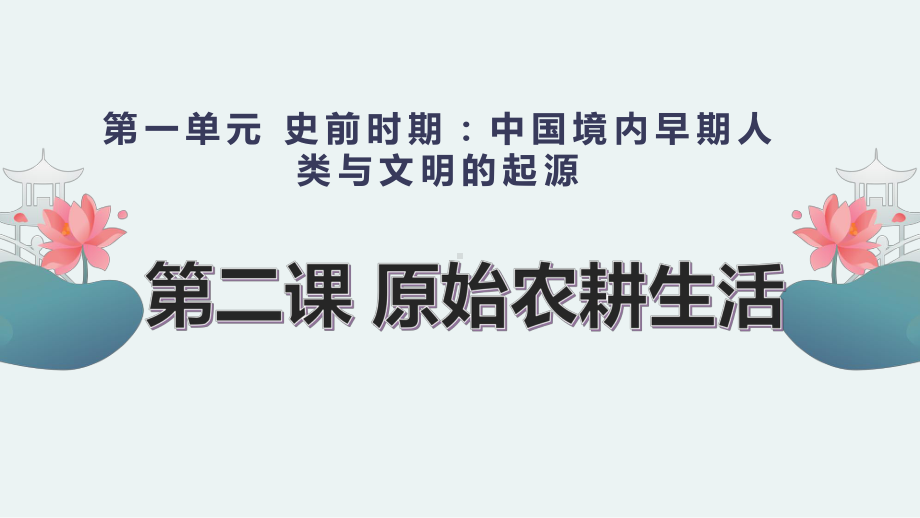 第一单元 史前时期：中国境内早期人类与文明的起源

第二课 原始农耕生活